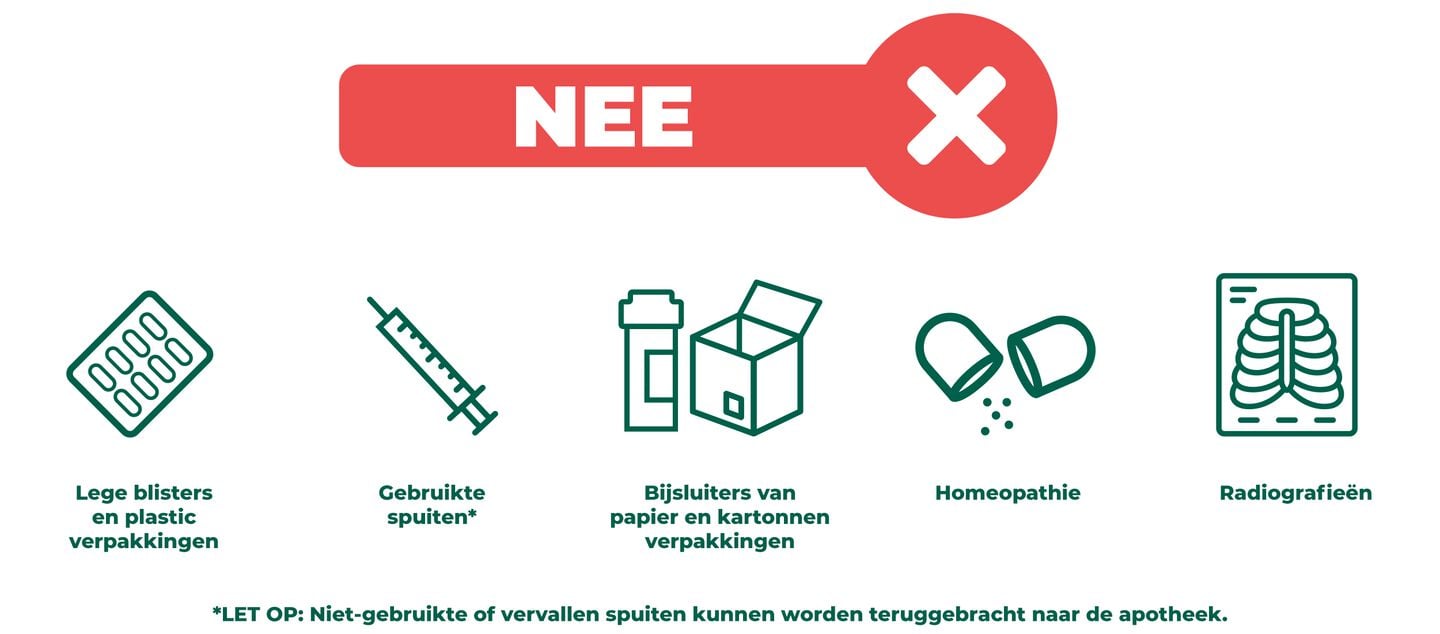 NEE

Lege blisters en plastic verpakkingen

Gebruikte spuiten*

Bijsluiters van papier en kartonnen verpakkingen

Homeopathie

Radiografieën

*LET OP: Niet-gebruikte of vervallen spuiten kunnen worden teruggebracht naar de apotheek.